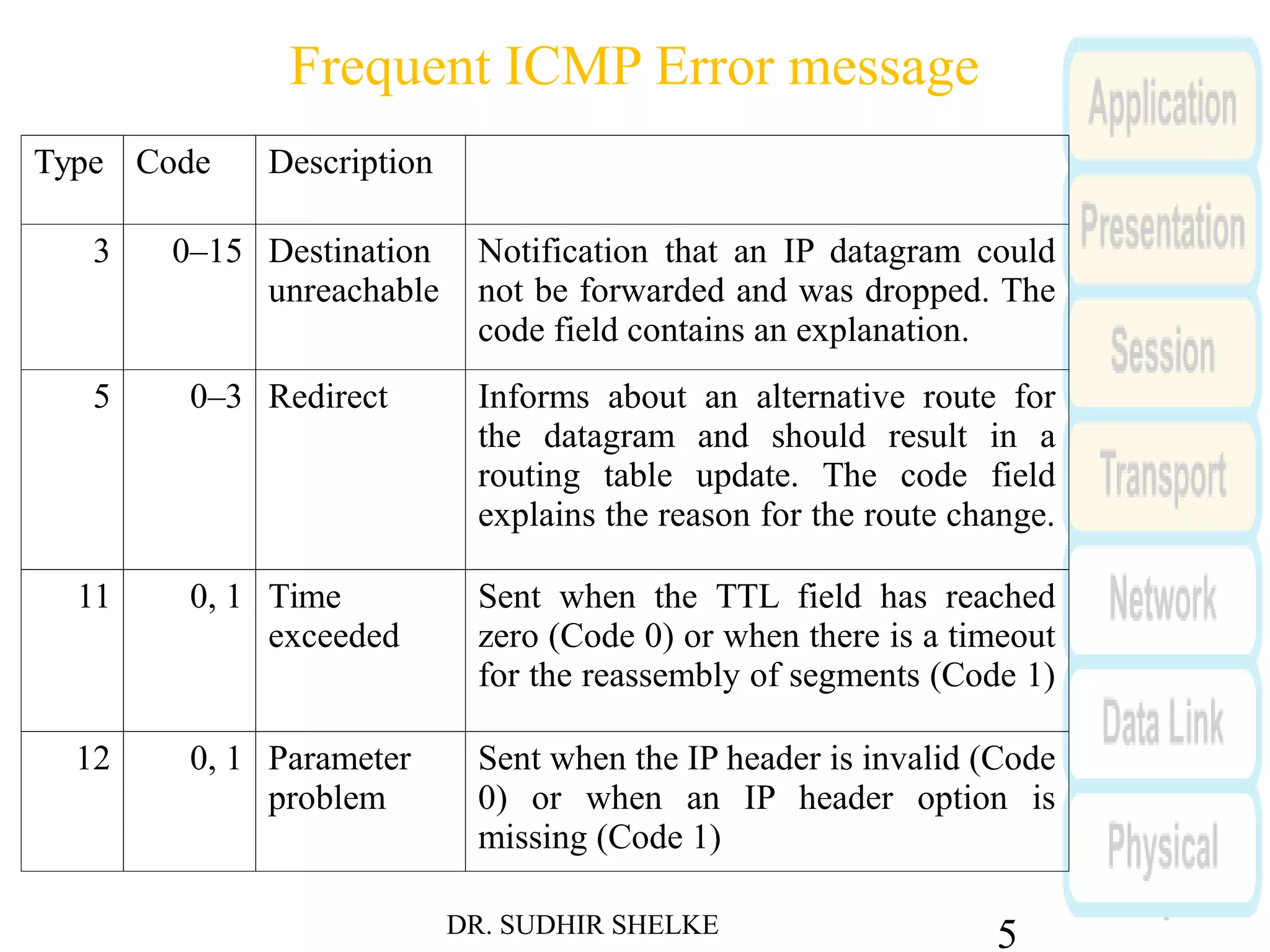 Frequent ICMP Error message

| Type | Code | Description | |
|---|---|---|---|
| 3 | 0–15 | Destination unreachable | Notification that an IP datagram could not be forwarded and was dropped. The code field contains an explanation. |
| 5 | 0–3 | Redirect | Informs about an alternative route for the datagram and should result in a routing table update. The code field explains the reason for the route change. |
| 11 | 0, 1 | Time exceeded | Sent when the TTL field has reached zero (Code 0) or when there is a timeout for the reassembly of segments (Code 1) |
| 12 | 0, 1 | Parameter problem | Sent when the IP header is invalid (Code 0) or when an IP header option is missing (Code 1) |

Application
Presentation
Session
Transport
Network
Data Link
Physical

DR. SUDHIR SHELKE

5